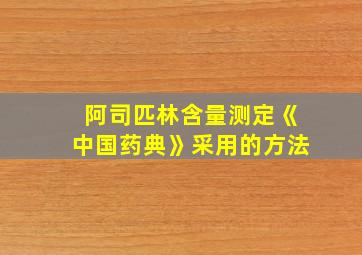 阿司匹林含量测定《中国药典》采用的方法